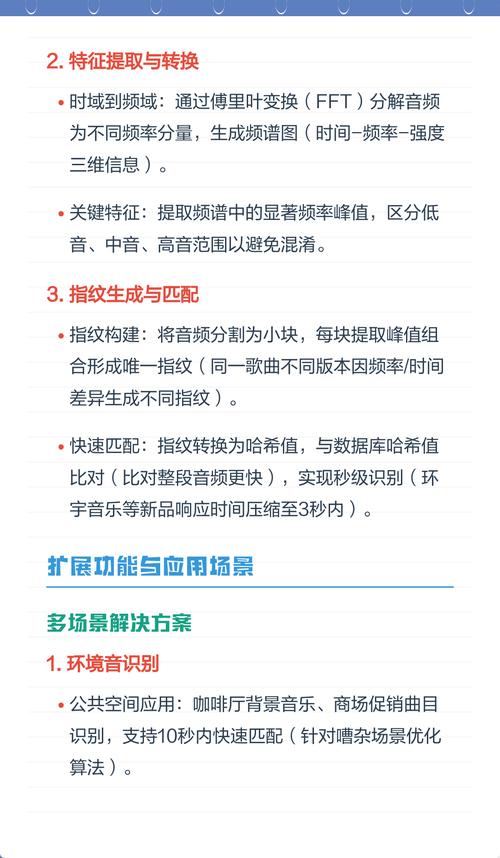 2. 特征提取与转换

• 时域到频域：通过傅里叶变换（FFT）分解音频为不同频率分量，生成频谱图（时间-频率-强度三维信息）。

• 关键特征：提取频谱中的显著频率峰值，区分低音、中音、高音范围以避免混淆。

3. 指纹生成与匹配

• 指纹构建：将音频分割为小块，每块提取峰值组合形成唯一指纹（同一歌曲不同版本因频率/时间差异生成不同指纹）。

• 快速匹配：指纹转换为哈希值，与数据库哈希值比对（比对整段音频更快），实现秒级识别（环宇音乐等新品响应时间压缩至3秒内）。

扩展功能与应用场景

多场景解决方案

1. 环境音识别

• 公共空间应用：咖啡厅背景音乐、商场促销曲目识别，支持10秒内快速匹配（针对嘈杂场景优化算法）。